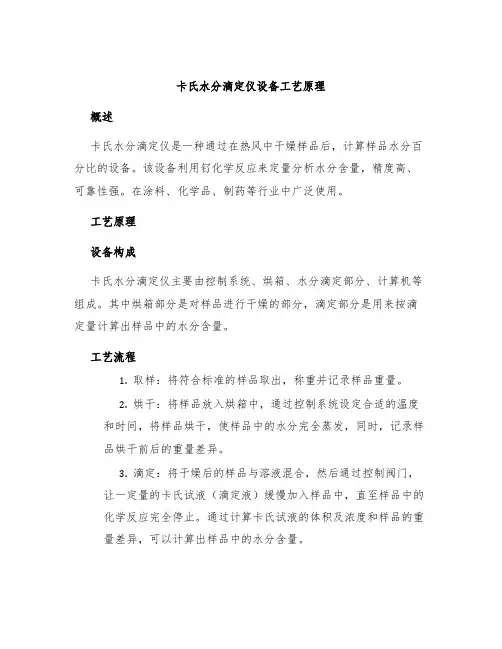 卡氏水分滴定仪设备工艺原理

概述

卡氏水分滴定仪是一种通过在热风中干燥样品后，计算样品水分百分比的设备。该设备利用钌化学反应来定量分析水分含量，精度高、可靠性强。在涂料、化学品、制药等行业中广泛使用。

工艺原理

设备构成

卡氏水分滴定仪主要由控制系统、烘箱、水分滴定部分、计算机等组成。其中烘箱部分是对样品进行干燥的部分，滴定部分是用来按滴定量计算出样品中的水分含量。

工艺流程

1. 取样：将符合标准的样品取出，称重并记录样品重量。

2. 烘干：将样品放入烘箱中，通过控制系统设定合适的温度和时间，将样品烘干，使样品中的水分完全蒸发，同时，记录样品烘干前后的重量差异。

3. 滴定：将干燥后的样品与溶液混合，然后通过控制阀门，让一定量的卡氏试液（滴定液）缓慢加入样品中，直至样品中的化学反应完全停止。通过计算卡氏试液的体积及浓度和样品的重量差异，可以计算出样品中的水分含量。